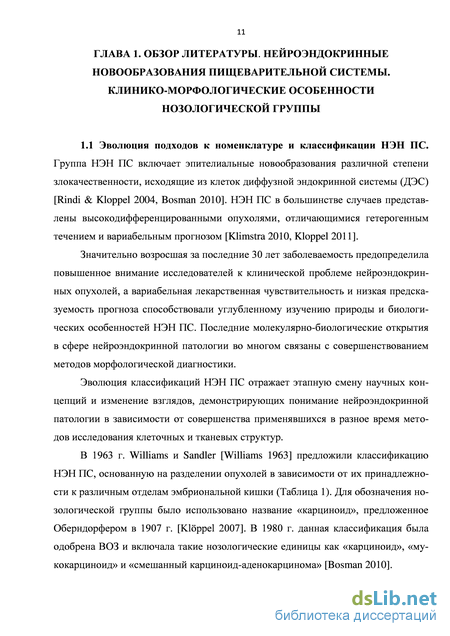 11

ГЛАВА 1. ОБЗОР ЛИТЕРАТУРЫ. НЕЙРОЭНДОКРИННЫЕ НОВООБРАЗОВАНИЯ ПИЩЕВАРИТЕЛЬНОЙ СИСТЕМЫ. КЛИНИКО-МОРФОЛОГИЧЕСКИЕ ОСОБЕННОСТИ НОЗОЛОГИЧЕСКОЙ ГРУППЫ

1.1 Эволюция подходов к номенклатуре и классификации НЭН ПС. Группа НЭН ПС включает эпителиальные новообразования различной степени злокачественности, исходящие из клеток диффузной эндокринной системы (ДЭС) [Rindi & Kloppel 2004, Bosman 2010]. НЭН ПС в большинстве случаев представлены высокодифференцированными опухолями, отличающимися гетерогенным течением и вариабельным прогнозом [Klimstra 2010, Kloppel 2011].

Значительно возросшая за последние 30 лет заболеваемость предопределила повышенное внимание исследователей к клинической проблеме нейроэндокринных опухолей, а вариабельная лекарственная чувствительность и низкая предсказуемость прогноза способствовали углубленному изучению природы и биологических особенностей НЭН ПС. Последние молекулярно-биологические открытия в сфере нейроэндокринной патологии во многом связаны с совершенствованием методов морфологической диагностики.

Эволюция классификаций НЭН ПС отражает этапную смену научных концепций и изменение взглядов, демонстрирующих понимание нейроэндокринной патологии в зависимости от совершенства применявшихся в разное время методов исследования клеточных и тканевых структур.

В 1963 г. Williams и Sandler [Williams 1963] предложили классификацию НЭН ПС, основанную на разделении опухолей в зависимости от их принадлежности к различным отделам эмбриональной кишки (Таблица 1). Для обозначения нозологической группы было использовано название «карциноид», предложенное Оберндорфером в 1907 г. [Klöppel 2007]. В 1980 г. данная классификация была одобрена ВОЗ и включала такие нозологические единицы как «карциноид», «мукокарциноид» и «смешанный карциноид-аденокарцинома» [Bosman 2010].

dsLib.net
библиотека диссертаций